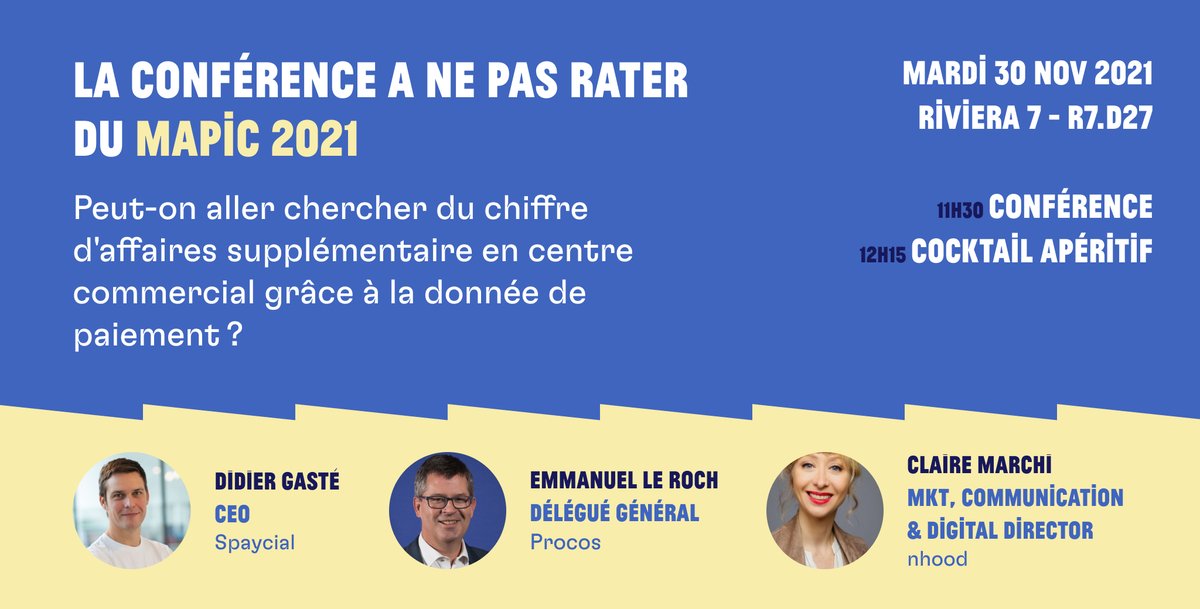 LA CONFÉRENCE A NE PAS RATER DU MAPIC 2021

Peut-on aller chercher du chiffre d'affaires supplémentaire en centre commercial grâce à la donnée de paiement ?

MARDI 30 NOV 2021
RIVIERA 7 - R7.D27

11H30 CONFÉRENCE
12H15 COCKTAIL APÉRITIF

DIDIER GASTÉ
CEO
Spaycial

EMMANUEL LE ROCH
DÉLÉGUÉ GÉNÉRAL
Procos

CLAIRE MARCHI
MKT, COMMUNICATION & DIGITAL DIRECTOR
nhood